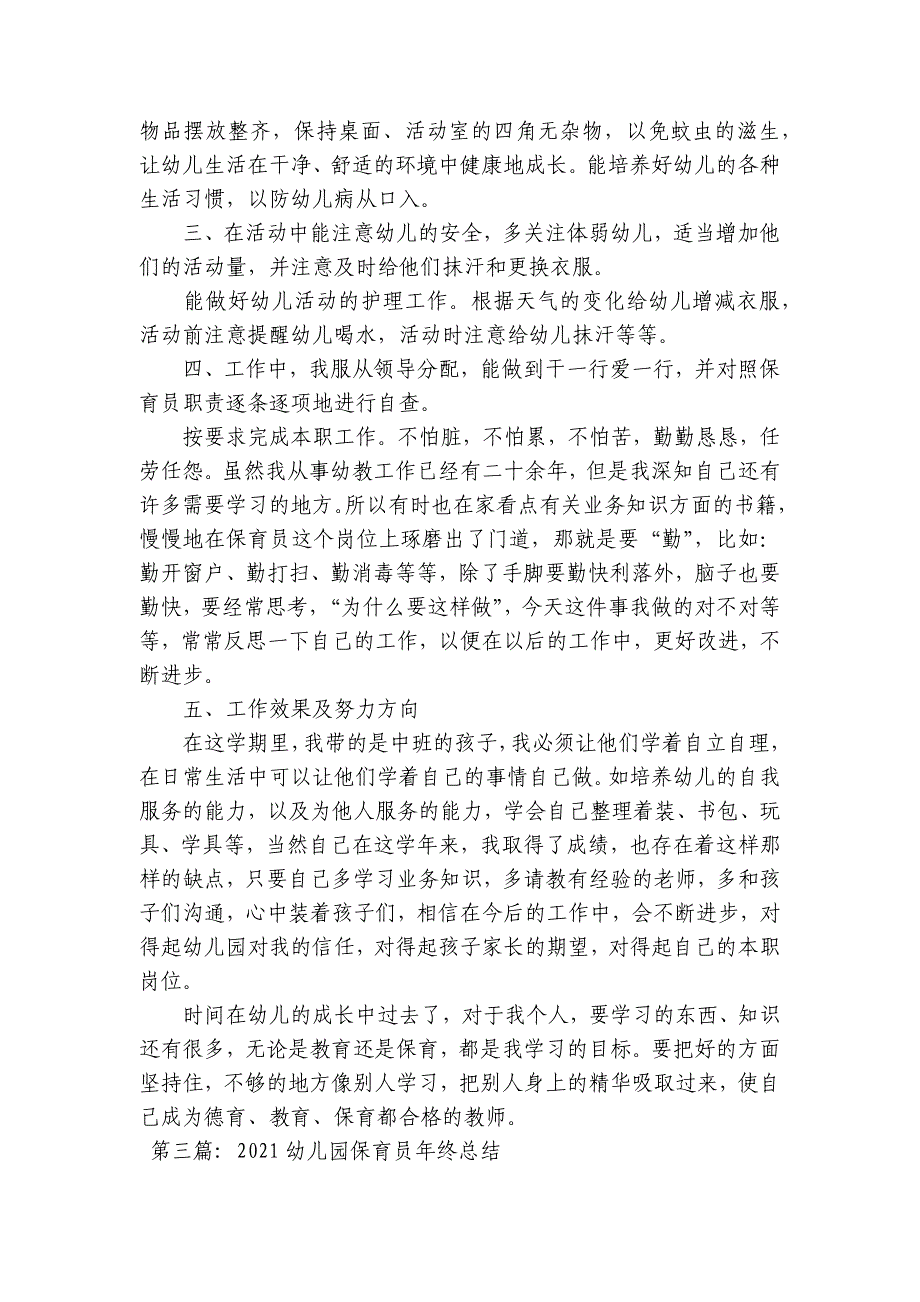 物品摆放整齐，保持桌面、活动室的四角无杂物，以免蚊虫的滋生，让幼儿生活在干净、舒适的环境中健康地成长。能培养好幼儿的各种生活习惯，以防幼儿病从口入。

三、在活动中能注意幼儿的安全，多关注体弱幼儿，适当增加他们的活动量，并注意及时给他们抹汗和更换衣服。

能做好幼儿活动的护理工作。根据天气的变化给幼儿增减衣服，活动前注意提醒幼儿喝水，活动时注意给幼儿抹汗等等。

四、工作中，我服从领导分配，能做到干一行爱一行，并对照保育员职责逐条逐项地进行自查。

按要求完成本职工作。不怕脏，不怕累，不怕苦，勤勤恳恳，任劳任怨。虽然我从事幼教工作已经有二十余年，但是我深知自己还有许多需要学习的地方。所以有时也在家看点有关业务知识方面的书籍，慢慢地在保育员这个岗位上琢磨出了门道，那就是要“勤”，比如：勤开窗户、勤打扫、勤消毒等等，除了手脚要勤快利落外，脑子也要勤快，要经常思考，“为什么要这样做”，今天这件事我做的对不对等等，常常反思一下自己的工作，以便在以后的工作中，更好改进，不断进步。

五、工作效果及努力方向

在这学期里，我带的是中班的孩子，我必须让他们学着自立自理，在日常生活中可以让他们学着自己的事情自己做。如培养幼儿的自我服务的能力，以及为他人服务的能力，学会自己整理着装、书包、玩具、学具等，当然自己在这学年来，我取得了成绩，也存在着这样那样的缺点，只要自己多学习业务知识，多请教有经验的老师，多和孩子们沟通，心中装着孩子们，相信在今后的工作中，会不断进步，对得起幼儿园对我的信任，对得起孩子家长的期望，对得起自己的本职岗位。

时间在幼儿的成长中过去了，对于我个人，要学习的东西、知识还有很多，无论是教育还是保育，都是我学习的目标。要把好的方面坚持住，不够的地方像别人学习，把别人身上的精华吸取过来，使自己成为德育、教育、保育都合格的教师。

第三篇：2021幼儿园保育员年终总结